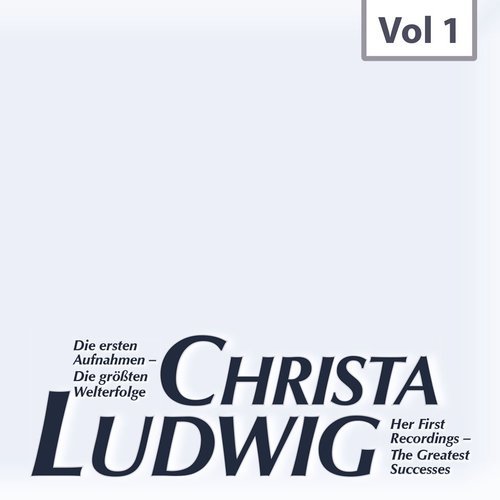 Vol 1

Die ersten Aufnahmen – Die größten Welterfolge

CHRISTA LUDWIG

Her First Recordings – The Greatest Successes